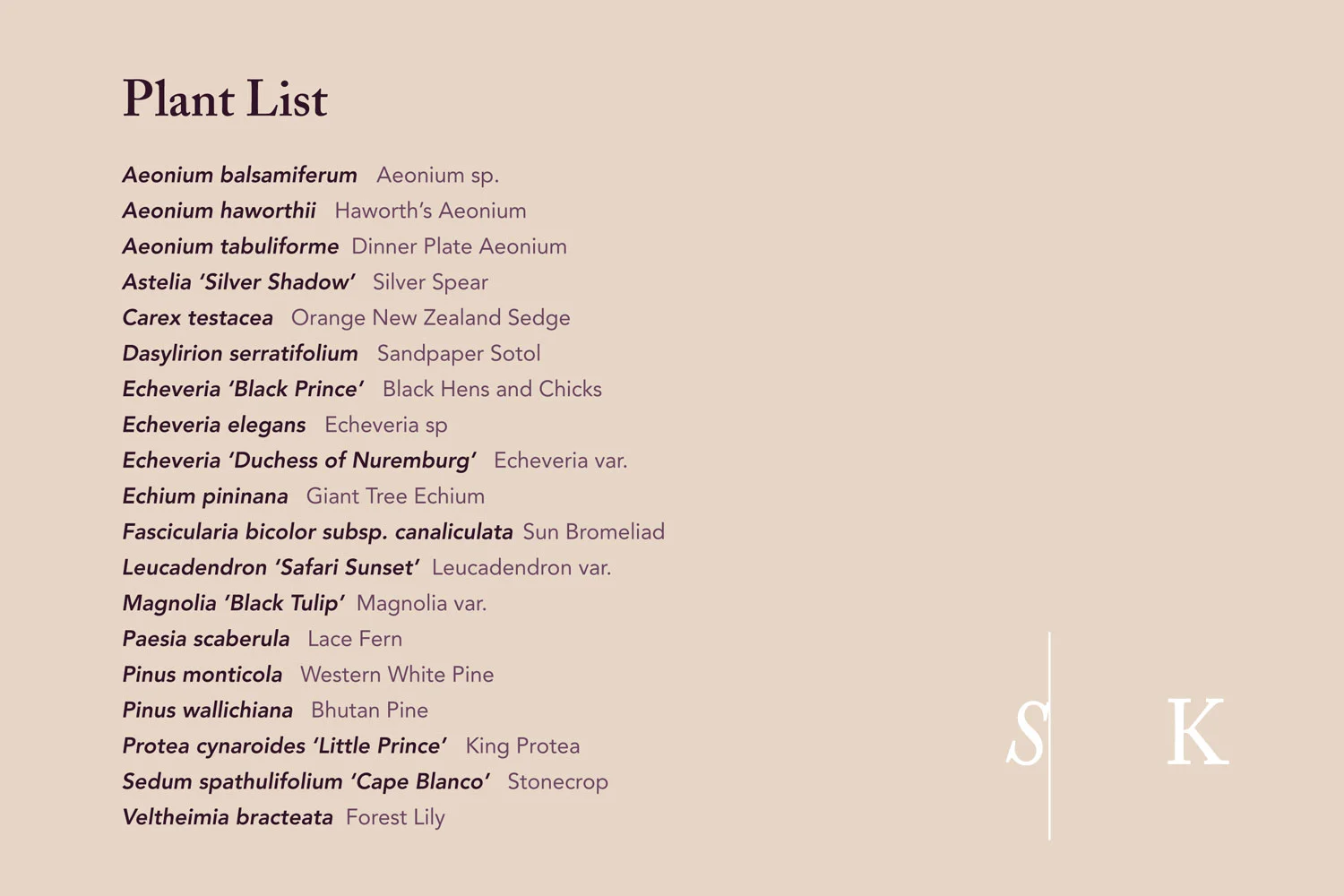 Plant List

Aeonium balsamiferum Aeonium sp.
Aeonium haworthii Haworth's Aeonium
Aeonium tabuliforme Dinner Plate Aeonium
Astelia 'Silver Shadow' Silver Spear
Carex testacea Orange New Zealand Sedge
Dasylirion serratifolium Sandpaper Sotol
Echeveria 'Black Prince' Black Hens and Chicks
Echeveria elegans Echeveria sp
Echeveria 'Duchess of Nuremburg' Echeveria var.
Echium pininana Giant Tree Echium
Fascicularia bicolor subsp. canaliculata Sun Bromeliad
Leucadendron 'Safari Sunset' Leucadendron var.
Magnolia 'Black Tulip' Magnolia var.
Paesia scaberula Lace Fern
Pinus monticola Western White Pine
Pinus wallichiana Bhutan Pine
Protea cynaroides 'Little Prince' King Protea
Sedum spathulifolium 'Cape Blanco' Stonecrop
Veltheimia bracteata Forest Lily

S K